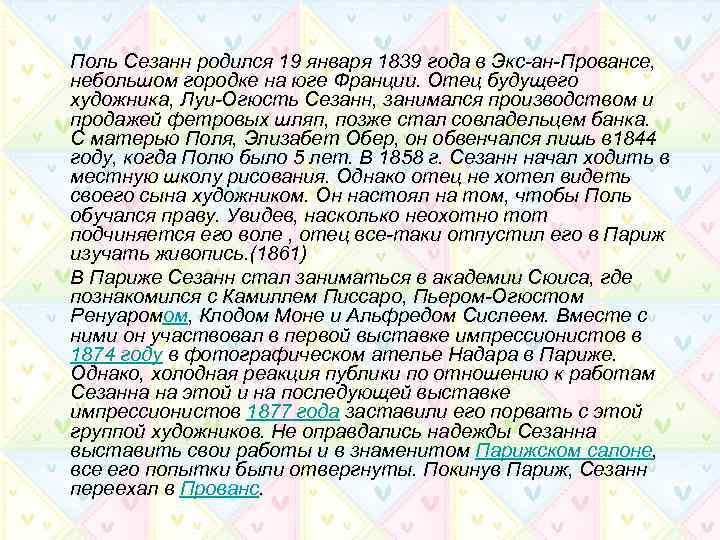 Поль Сезанн родился 19 января 1839 года в Экс-ан-Провансе, небольшом городке на юге Франции. Отец будущего художника, Луи-Огюсть Сезанн, занимался производством и продажей фетровых шляп, позже стал совладельцем банка. С матерью Поля, Элизабет Обер, он обвенчался лишь в1844 году, когда Полю было 5 лет. В 1858 г. Сезанн начал ходить в местную школу рисования. Однако отец не хотел видеть своего сына художником. Он настоял на том, чтобы Поль обучался праву. Увидев, насколько неохотно тот подчиняется его воле , отец все-таки отпустил его в Париж изучать живопись.(1861)

В Париже Сезанн стал заниматься в академии Сюиса, где познакомился с Камиллем Писсаро, Пьером-Огюстом Ренуаромом, Клодом Моне и Альфредом Сислеем. Вместе с ними он участвовал в первой выставке импрессионистов в 1874 году в фотографическом ателье Надара в Париже. Однако, холодная реакция публики по отношению к работам Сезанна на этой и на последующей выставке импрессионистов 1877 года заставили его порвать с этой группой художников. Не оправдались надежды Сезанна выставить свои работы и в знаменитом Парижском салоне, все его попытки были отвергнуты. Покинув Париж, Сезанн переехал в Прованс.